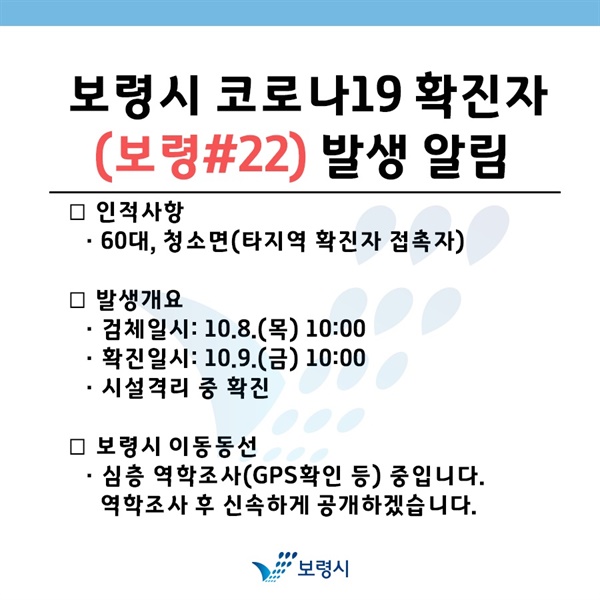 보령시 코로나19 확진자
(보령#22) 발생 알림

□ 인적사항
· 60대, 청소면(타지역 확진자 접촉자)

□ 발생개요
· 검체일시: 10.8.(목) 10:00
· 확진일시: 10.9.(금) 10:00
· 시설격리 중 확진

□ 보령시 이동동선
· 심층 역학조사(GPS확인 등) 중입니다. 역학조사 후 신속하게 공개하겠습니다.

보령시